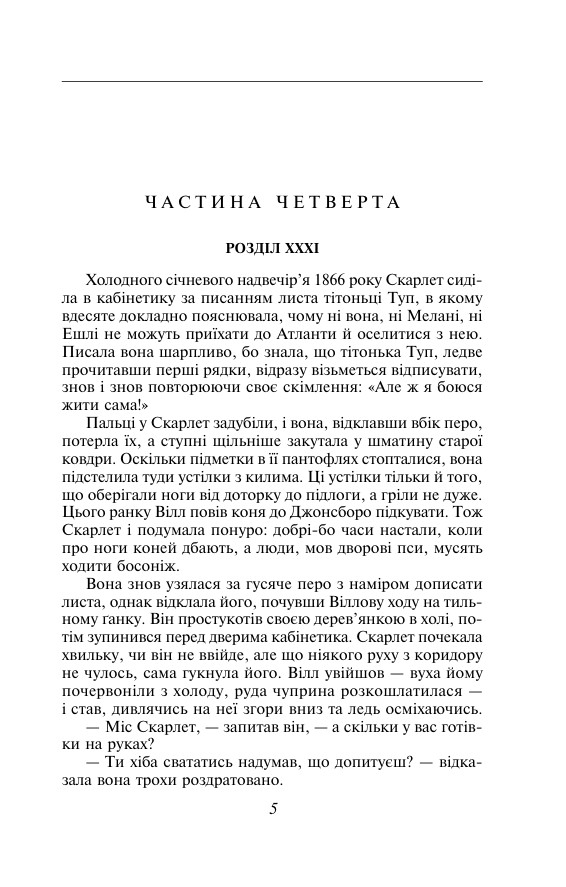 ЧАСТИНА ЧЕТВЕРТА

РОЗДІЛ XXXI

Холодного січневого надвечір'я 1866 року Скарлет сиділа в кабінетику за писанням листа тітоньці Туп, в якому вдесяте докладно пояснювала, чому ні вона, ні Мелані, ні Ешлі не можуть приїхати до Атланти й оселитися з нею. Писала вона шарпливо, бо знала, що тітонька Туп, ледве прочитавши перші рядки, відразу візьметься відписувати, знов і знов повторюючи своє скімлення: «Але ж я боюся жити сама!»

Пальці у Скарлет задубіли, і вона, відклавши вбік перо, потерла їх, а ступні щільніше закутала у шматину старої ковдри. Оскільки підметки в її пантофлях стопталися, вона підстелила туди устілки з килима. Ці устілки тільки й того, що оберігали ноги від доторку до підлоги, а гріли не дуже. Цього ранку Вілл повів коня до Джонсборо підкувати. Тож Скарлет і подумала понуро: добрі-бо часи настали, коли про ноги коней дбають, а люди, мов дворові пси, мусять ходити босоніж.

Вона знов узялася за гусяче перо з наміром дописати листа, однак відклала його, почувши Віллову ходу на тильному ганку. Він простукотів своєю дерев'янкою в холі, потім зупинився перед дверима кабінетика. Скарлет почекала хвильку, чи він не ввійде, але що ніякого руху з коридору не чулось, сама гукнула його. Вілл увійшов — вуха йому почервоніли з холоду, руда чуприна розкошлатилася — і став, дивлячись на неї згори вниз та ледь осміхаючись.

— Міс Скарлет, — запитав він, — а скільки у вас готівки на руках?

— Ти хіба свататись надумав, що допитуєш? — відказала вона трохи роздратовано.

5